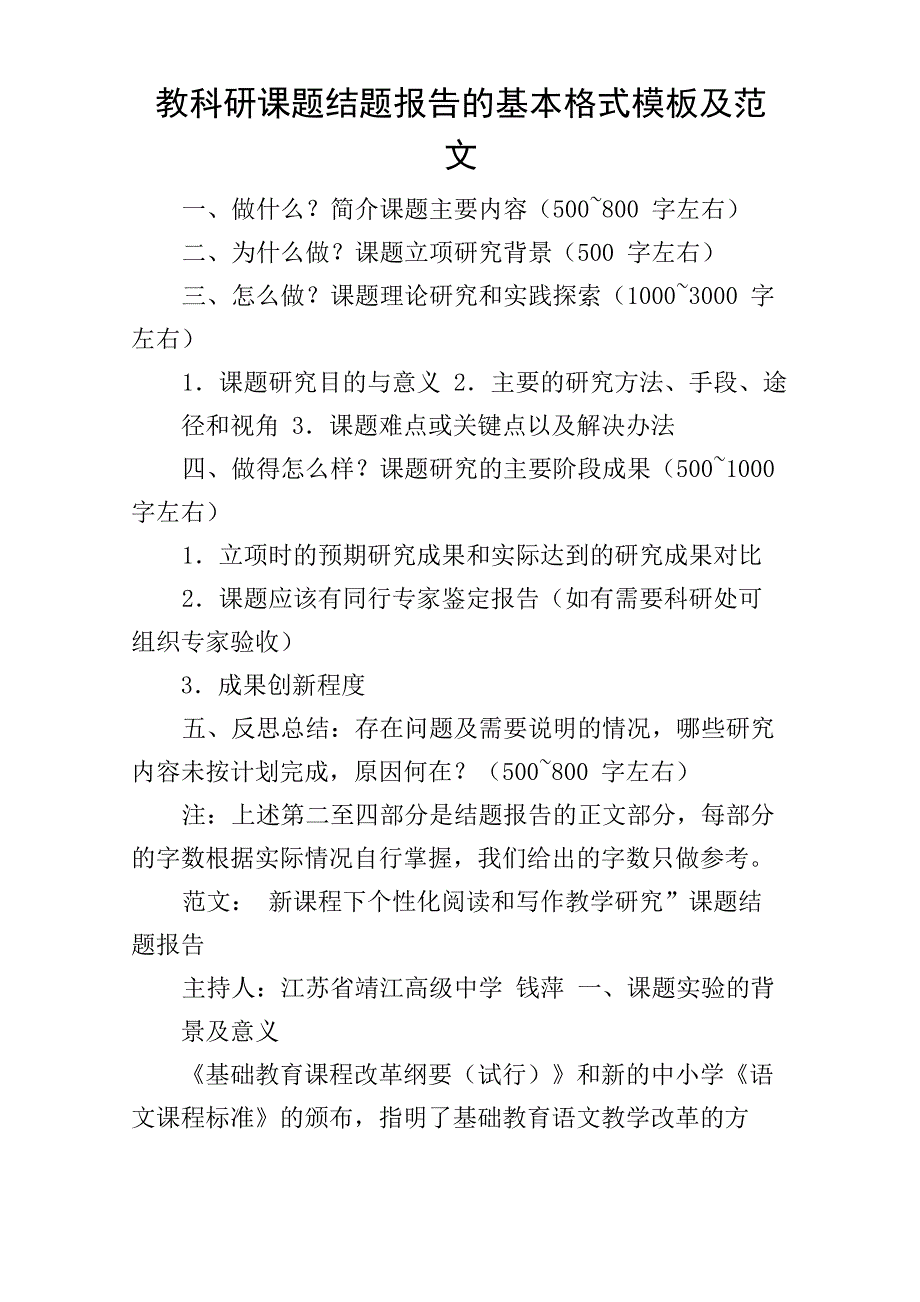 教科研课题结题报告的基本格式模板及范文

一、做什么？简介课题主要内容（500~800 字左右）

二、为什么做？课题立项研究背景（500 字左右）

三、怎么做？课题理论研究和实践探索（1000~3000 字左右）

1．课题研究目的与意义 2．主要的研究方法、手段、途径和视角 3．课题难点或关键点以及解决办法

四、做得怎么样？课题研究的主要阶段成果（500~1000 字左右）

1．立项时的预期研究成果和实际达到的研究成果对比

2．课题应该有同行专家鉴定报告（如有需要科研处可组织专家验收）

3．成果创新程度

五、反思总结：存在问题及需要说明的情况，哪些研究内容未按计划完成，原因何在？（500~800 字左右）

注：上述第二至四部分是结题报告的正文部分，每部分的字数根据实际情况自行掌握，我们给出的字数只做参考。

范文： 新课程下个性化阅读和写作教学研究”课题结题报告

主持人：江苏省靖江高级中学 钱萍 一、课题实验的背景及意义

《基础教育课程改革纲要（试行）》和新的中小学《语文课程标准》的颁布，指明了基础教育语文教学改革的方